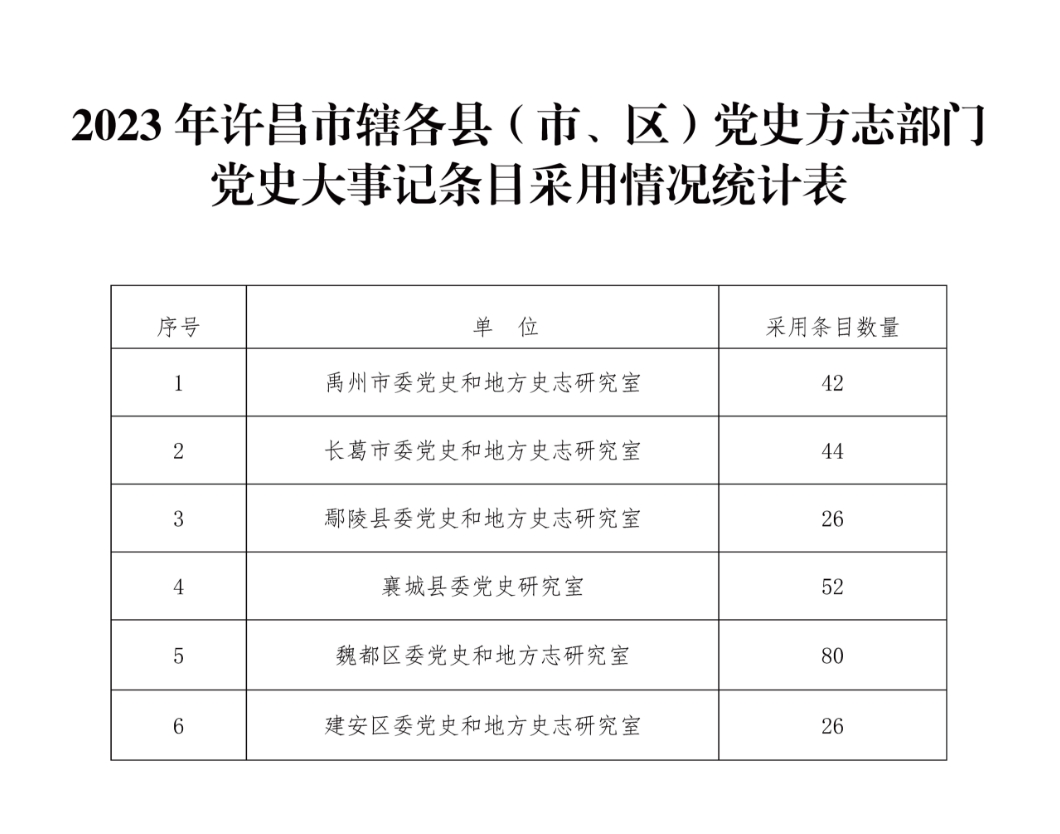 2023 年许昌市辖各县（市、区）党史方志部门党史大事记条目采用情况统计表

| 序号 | 单　位 | 采用条目数量 |
|---|---|---|
| 1 | 禹州市委党史和地方史志研究室 | 42 |
| 2 | 长葛市委党史和地方史志研究室 | 44 |
| 3 | 鄢陵县委党史和地方史志研究室 | 26 |
| 4 | 襄城县委党史研究室 | 52 |
| 5 | 魏都区委党史和地方志研究室 | 80 |
| 6 | 建安区委党史和地方史志研究室 | 26 |